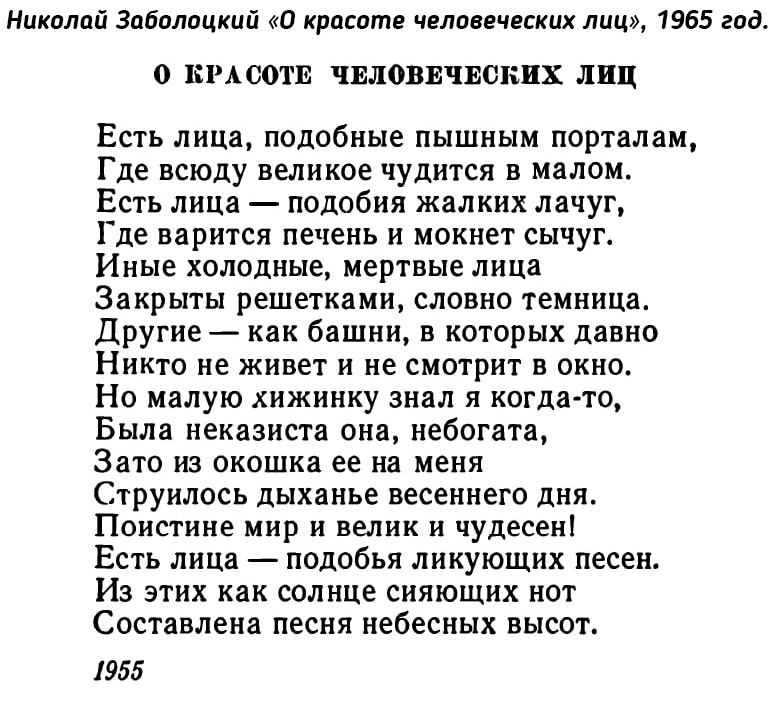 Николай Заболоцкий «О красоте человеческих лиц», 1965 год.

О КРАСОТЕ ЧЕЛОВЕЧЕСКИХ ЛИЦ

Есть лица, подобные пышным порталам,
Где всюду великое чудится в малом.
Есть лица — подобия жалких лачуг,
Где варится печень и мокнет сычуг.
Иные холодные, мертвые лица
Закрыты решетками, словно темница.
Другие — как башни, в которых давно
Никто не живет и не смотрит в окно.
Но малую хижинку знал я когда-то,
Была неказиста она, небогата,
Зато из окошка ее на меня
Струилось дыханье весеннего дня.
Поистине мир и велик и чудесен!
Есть лица — подобья ликующих песен.
Из этих как солнце сияющих нот
Составлена песня небесных высот.

1955